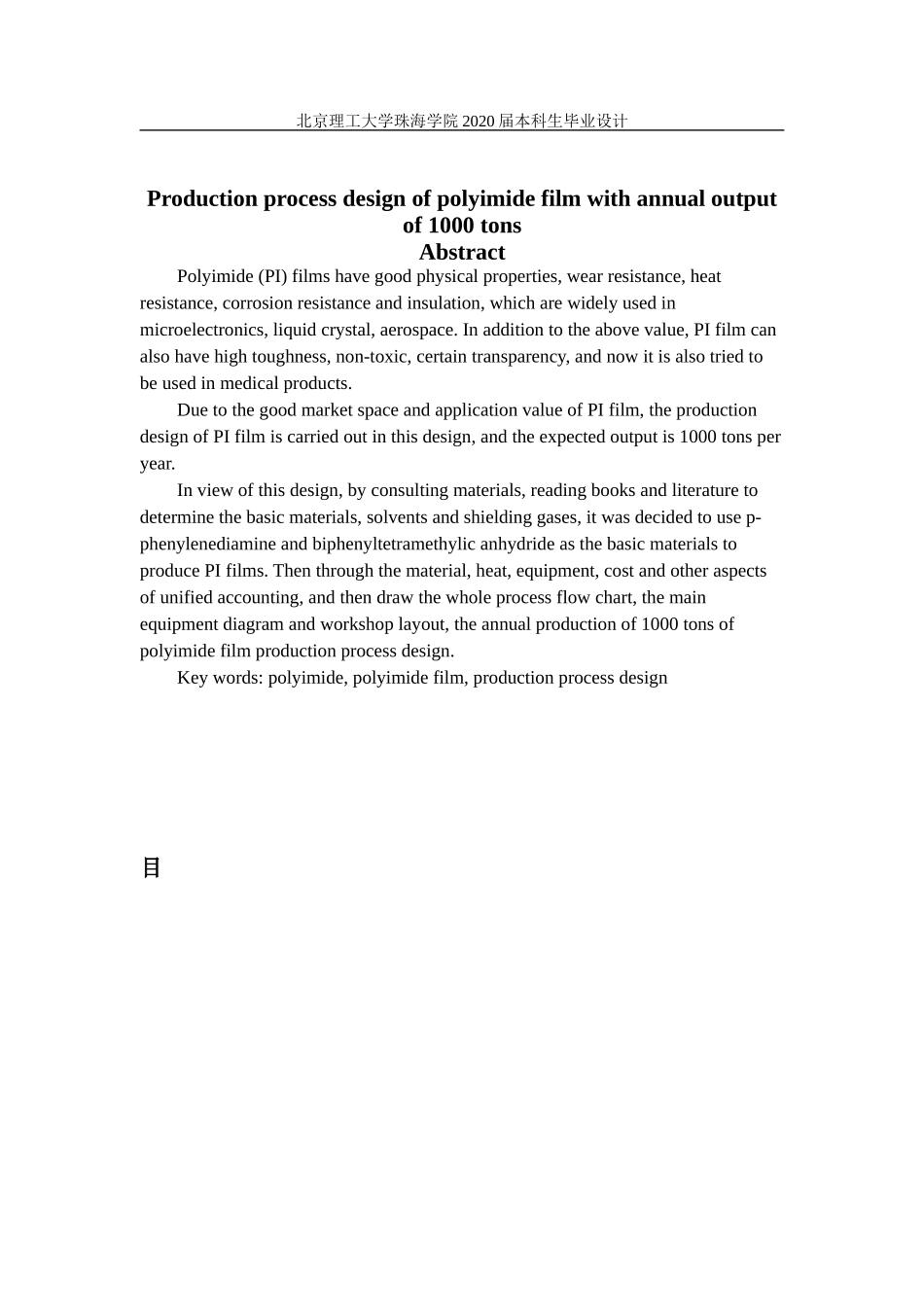 北京理工大学珠海学院 2020 届本科生毕业设计

Production process design of polyimide film with annual output of 1000 tons

Abstract

Polyimide (PI) films have good physical properties, wear resistance, heat resistance, corrosion resistance and insulation, which are widely used in microelectronics, liquid crystal, aerospace. In addition to the above value, PI film can also have high toughness, non-toxic, certain transparency, and now it is also tried to be used in medical products.

Due to the good market space and application value of PI film, the production design of PI film is carried out in this design, and the expected output is 1000 tons per year.

In view of this design, by consulting materials, reading books and literature to determine the basic materials, solvents and shielding gases, it was decided to use p-phenylenediamine and biphenyltetramethylic anhydride as the basic materials to produce PI films. Then through the material, heat, equipment, cost and other aspects of unified accounting, and then draw the whole process flow chart, the main equipment diagram and workshop layout, the annual production of 1000 tons of polyimide film production process design.

Key words: polyimide, polyimide film, production process design

目